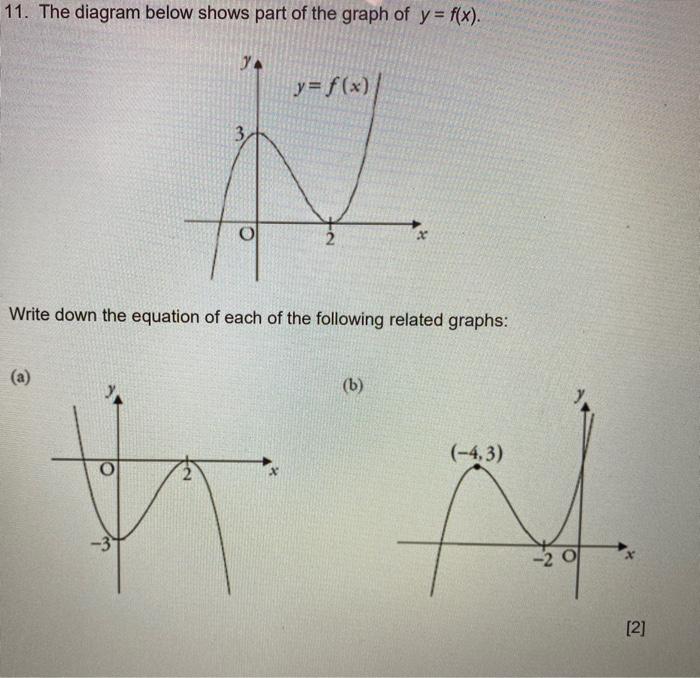 11. The diagram below shows part of the graph of $y = f(x)$.

$y$

$y = f(x)$

3

O

2

$x$

Write down the equation of each of the following related graphs:

(a)

$y$

O

2

$x$

$-3$

(b)

$y$

$(-4, 3)$

$-2$ O

$x$

[2]